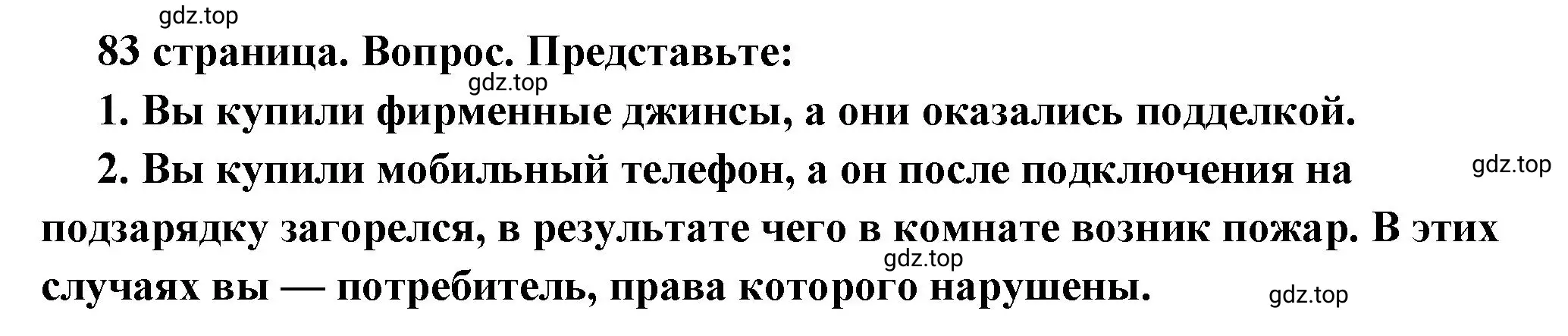 gdz.top

83 страница. Вопрос. Представьте:

gdz.top

1. Вы купили фирменные джинсы, а они оказались подделкой.

2. Вы купили мобильный телефон, а он после подключения на подзарядку загорелся, в результате чего в комнате возник пожар. В этих случаях вы — потребитель, права которого нарушены.

gdz.top

gdz.top

gdz.top